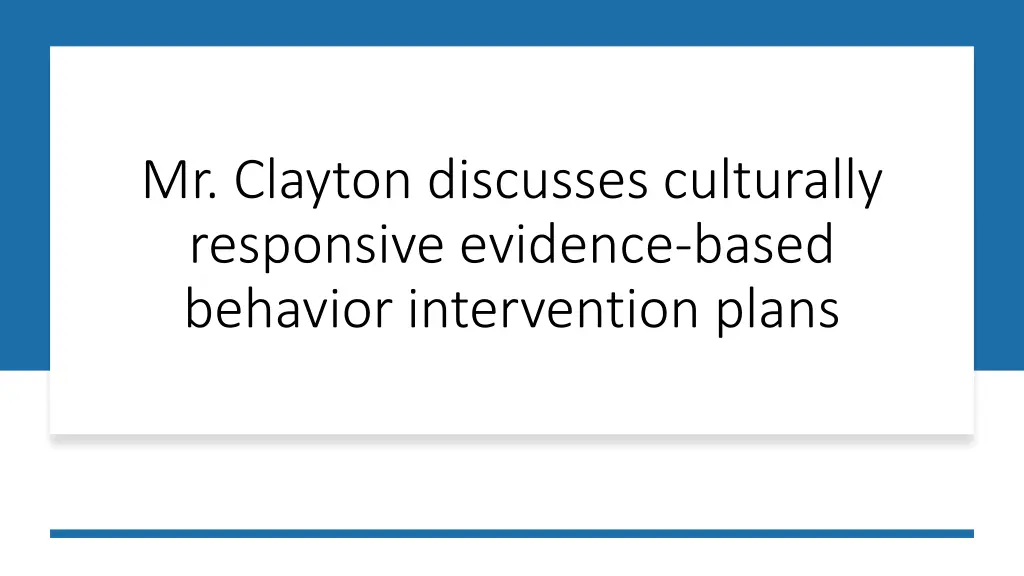 Mr. Clayton discusses culturally responsive evidence-based behavior intervention plans